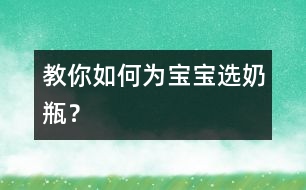 教你如何为宝宝选奶瓶？